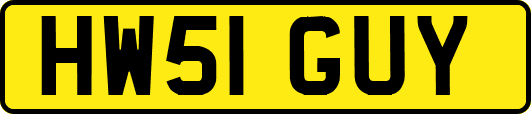 HW51 GUY